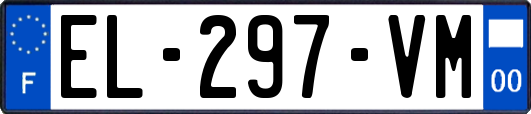 F
EL-297-VM
00